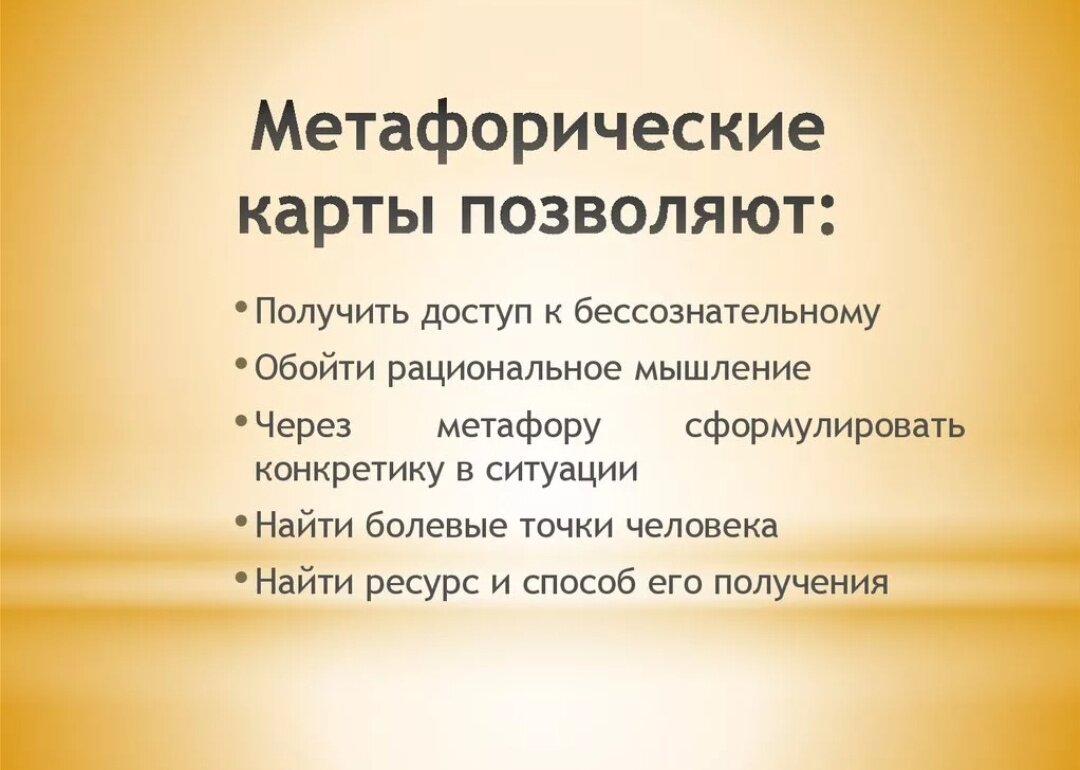 Метафорические карты позволяют:

• Получить доступ к бессознательному
• Обойти рациональное мышление
• Через метафору сформулировать конкретику в ситуации
• Найти болевые точки человека
• Найти ресурс и способ его получения